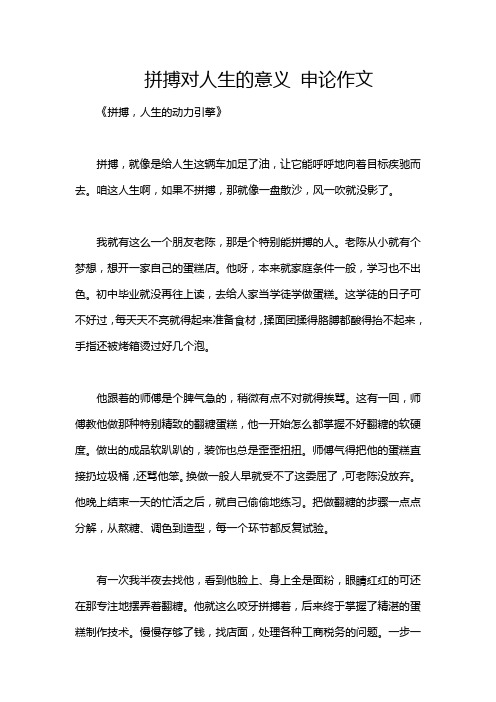 拼搏对人生的意义 申论作文

《拼搏，人生的动力引擎》

拼搏，就像是给人生这辆车加足了油，让它能呼呼地向着目标疾驰而去。咱这人生啊，如果不拼搏，那就像一盘散沙，风一吹就没影了。

我就有这么一个朋友老陈，那是个特别能拼搏的人。老陈从小就有个梦想，想开一家自己的蛋糕店。他呀，本来就家庭条件一般，学习也不出色。初中毕业就没再往上读，去给人家当学徒学做蛋糕。这学徒的日子可不好过，每天天不亮就得起来准备食材，揉面团揉得胳膊都酸得抬不起来，手指还被烤箱烫过好几个泡。

他跟着的师傅是个脾气急的，稍微有点不对就得挨骂。这有一回，师傅教他做那种特别精致的翻糖蛋糕，他一开始怎么都掌握不好翻糖的软硬度。做出的成品软趴趴的，装饰也总是歪歪扭扭。师傅气得把他的蛋糕直接扔垃圾桶，还骂他笨。换做一般人早就受不了这委屈了，可老陈没放弃。他晚上结束一天的忙活之后，就自己偷偷地练习。把做翻糖的步骤一点点分解，从熬糖、调色到造型，每一个环节都反复试验。

有一次我半夜去找他，看到他脸上、身上全是面粉，眼睛红红的可还在那专注地摆弄着翻糖。他就这么咬牙拼搏着，后来终于掌握了精湛的蛋糕制作技术。慢慢存够了钱，找店面，处理各种工商税务的问题。一步一